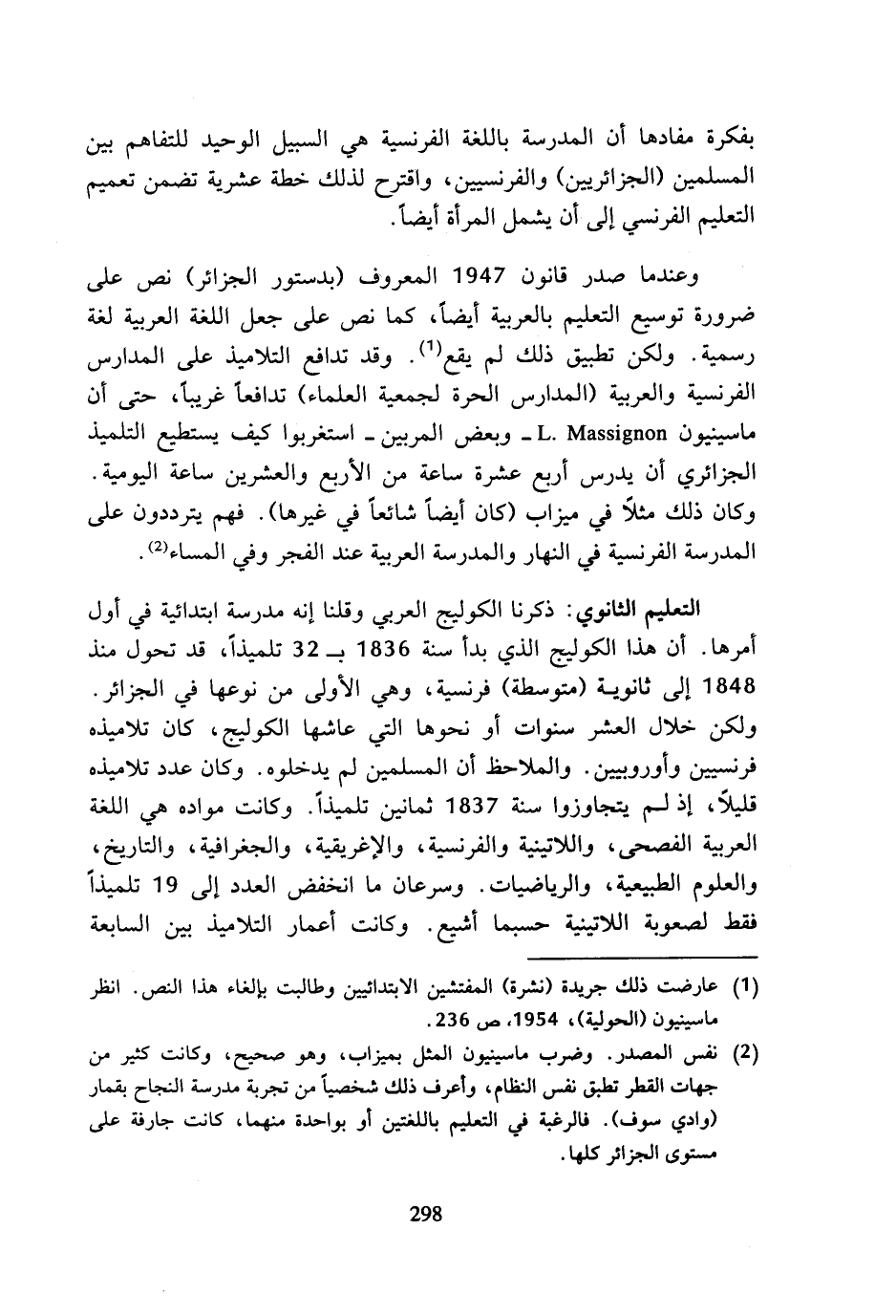 بفكرة مفادها أن المدرسة باللغة الفرنسية هي السبيل الوحيد للتفاهم بين المسلمين (الجزائريين) والفرنسيين، واقترح لذلك خطة عشرية تضمن تعميم التعليم الفرنسي إلى أن يشمل المرأة أيضاً.

وعندما صدر قانون 1947 المعروف (بدستور الجزائر) نص على ضرورة توسيع التعليم بالعربية أيضاً، كما نص على جعل اللغة العربية لغة رسمية. ولكن تطبيق ذلك لم يقع$^{(1)}$. وقد تدافع التلاميذ على المدارس الفرنسية والعربية (المدارس الحرة لجمعية العلماء) تدافعاً غريباً، حتى أن ماسينيون L. Massignon ـ وبعض المربين ـ استغربوا كيف يستطيع التلميذ الجزائري أن يدرس أربع عشرة ساعة من الأربع والعشرين ساعة اليومية. وكان ذلك مثلاً في ميزاب (كان أيضاً شائعاً في غيرها). فهم يترددون على المدرسة الفرنسية في النهار والمدرسة العربية عند الفجر وفي المساء$^{(2)}$.

التعليم الثانوي: ذكرنا الكوليج العربي وقلنا إنه مدرسة ابتدائية في أول أمرها. أن هذا الكوليج الذي بدأ سنة 1836 بـ 32 تلميذاً، قد تحول منذ 1848 إلى ثانوية (متوسطة) فرنسية، وهي الأولى من نوعها في الجزائر. ولكن خلال العشر سنوات أو نحوها التي عاشها الكوليج، كان تلاميذه فرنسيين وأوروبيين. والملاحظ أن المسلمين لم يدخلوه. وكان عدد تلاميذه قليلاً، إذ لم يتجاوزوا سنة 1837 ثمانين تلميذاً. وكانت مواده هي اللغة العربية الفصحى، واللاتينية والفرنسية، والإغريقية، والجغرافية، والتاريخ، والعلوم الطبيعية، والرياضيات. وسرعان ما انخفض العدد إلى 19 تلميذاً فقط لصعوبة اللاتينية حسبما أشيع. وكانت أعمار التلاميذ بين السابعة

(1) عارضت ذلك جريدة (نشرة) المفتشين الابتدائيين وطالبت بإلغاء هذا النص. انظر ماسينيون (الحولية)، 1954، ص 236.

(2) نفس المصدر. وضرب ماسينيون المثل بميزاب، وهو صحيح، وكانت كثير من جهات القطر تطبق نفس النظام، وأعرف ذلك شخصياً من تجربة مدرسة النجاح بقمار (وادي سوف). فالرغبة في التعليم باللغتين أو بواحدة منهما، كانت جارفة على مستوى الجزائر كلها.

298